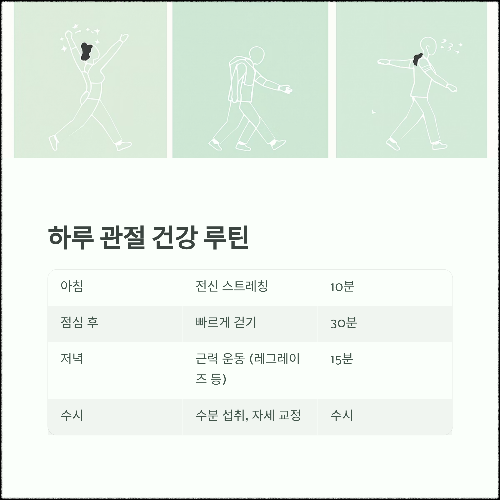 하루 관절 건강 루틴

| 아침 | 전신 스트레칭 | 10분 |
|---|---|---|
| 점심 후 | 빠르게 걷기 | 30분 |
| 저녁 | 근력 운동 (레그레이즈 등) | 15분 |
| 수시 | 수분 섭취, 자세 교정 | 수시 |